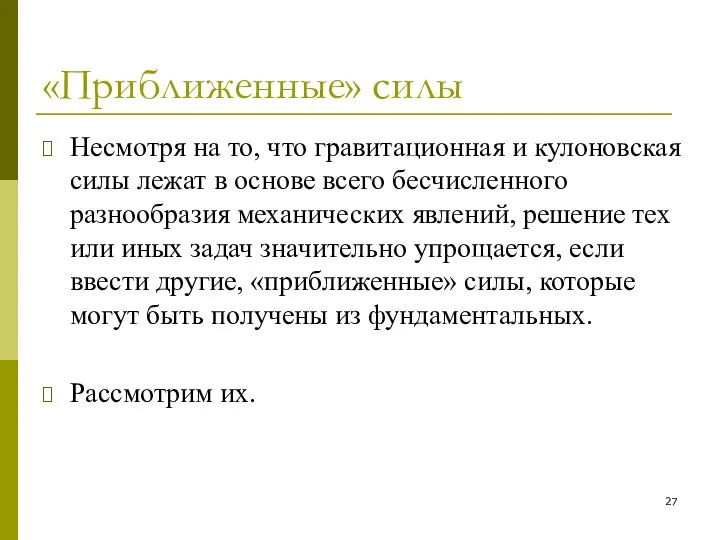 «Приближенные» силы

Несмотря на то, что гравитационная и кулоновская силы лежат в основе всего бесчисленного разнообразия механических явлений, решение тех или иных задач значительно упрощается, если ввести другие, «приближенные» силы, которые могут быть получены из фундаментальных.

Рассмотрим их.

27